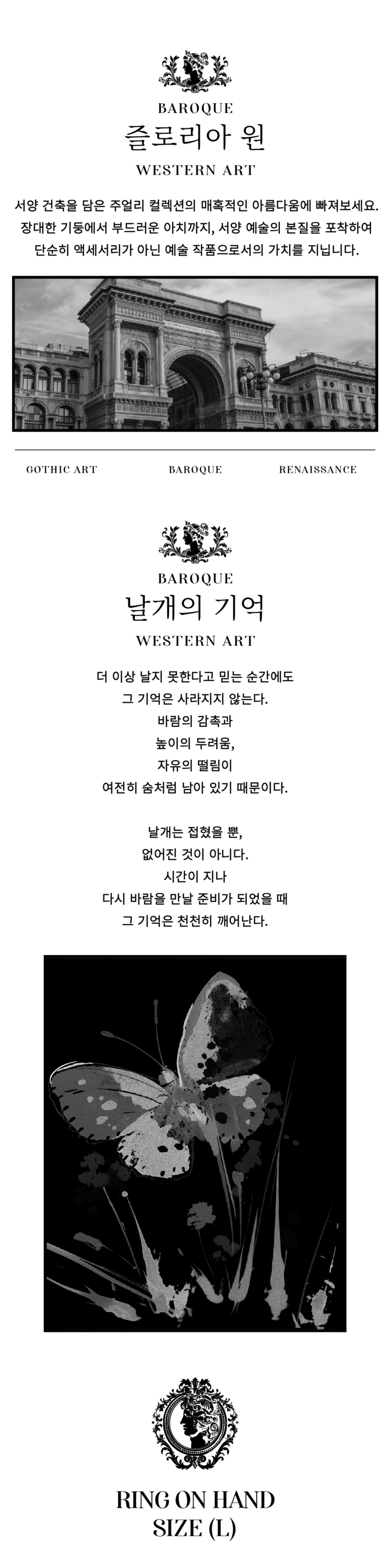 BAROQUE
즐로리아 원
WESTERN ART

서양 건축을 담은 주얼리 컬렉션의 매혹적인 아름다움에 빠져보세요. 장대한 기둥에서 부드러운 아치까지, 서양 예술의 본질을 포착하여 단순히 액세서리가 아닌 예술 작품으로서의 가치를 지닙니다.

GOTHIC ART BAROQUE RENAISSANCE

BAROQUE
날개의 기억
WESTERN ART

더 이상 날지 못한다고 믿는 순간에도
그 기억은 사라지지 않는다.
바람의 감촉과
높이의 두려움,
자유의 떨림이
여전히 숨처럼 남아 있기 때문이다.

날개는 접혔을 뿐,
없어진 것이 아니다.
시간이 지나
다시 바람을 만날 준비가 되었을 때
그 기억은 천천히 깨어난다.

RING ON HAND
SIZE (L)